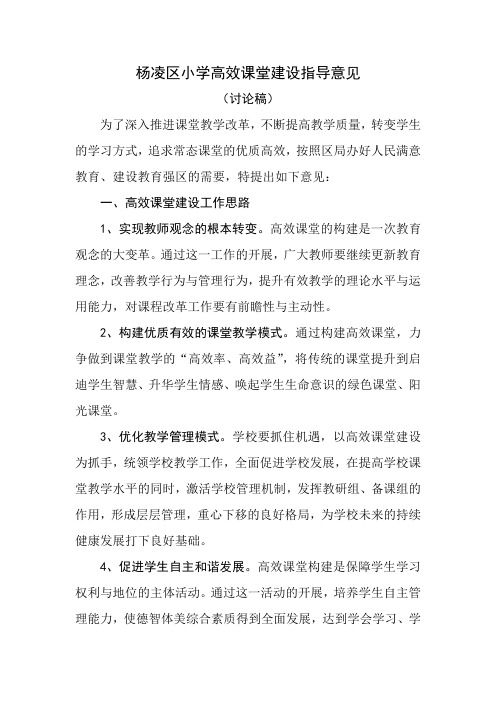 杨凌区小学高效课堂建设指导意见

（讨论稿）

为了深入推进课堂教学改革，不断提高教学质量，转变学生的学习方式，追求常态课堂的优质高效，按照区局办好人民满意教育、建设教育强区的需要，特提出如下意见：

一、高效课堂建设工作思路

1、实现教师观念的根本转变。高效课堂的构建是一次教育观念的大变革。通过这一工作的开展，广大教师要继续更新教育理念，改善教学行为与管理行为，提升有效教学的理论水平与运用能力，对课程改革工作要有前瞻性与主动性。

2、构建优质有效的课堂教学模式。通过构建高效课堂，力争做到课堂教学的“高效率、高效益”，将传统的课堂提升到启迪学生智慧、升华学生情感、唤起学生生命意识的绿色课堂、阳光课堂。

3、优化教学管理模式。学校要抓住机遇，以高效课堂建设为抓手，统领学校教学工作，全面促进学校发展，在提高学校课堂教学水平的同时，激活学校管理机制，发挥教研组、备课组的作用，形成层层管理，重心下移的良好格局，为学校未来的持续健康发展打下良好基础。

4、促进学生自主和谐发展。高效课堂构建是保障学生学习权利与地位的主体活动。通过这一活动的开展，培养学生自主管理能力，使德智体美综合素质得到全面发展，达到学会学习、学